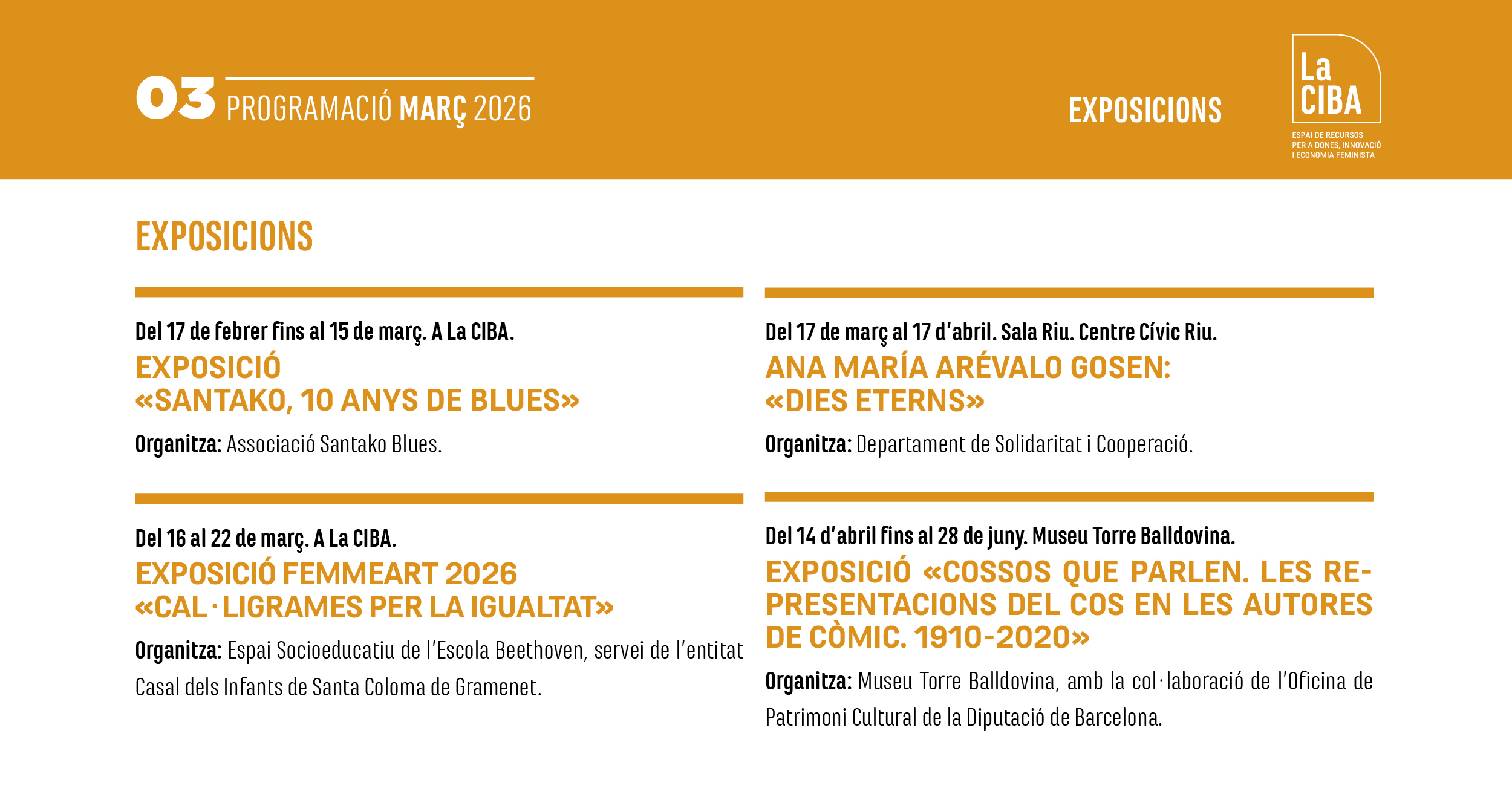 03 PROGRAMACIÓ MARÇ 2026

EXPOSICIONS

La CIBA

ESPAI DE RECURSOS PER A DONES, INNOVACIÓ I ECONOMIA FEMINISTA

EXPOSICIONS

Del 17 de febrer fins al 15 de març. A La CIBA.

EXPOSICIÓ «SANTAKO, 10 ANYS DE BLUES»

Organitza: Associació Santako Blues.

Del 16 al 22 de març. A La CIBA.

EXPOSICIÓ FEMMEART 2026 «CAL·LIGRAMES PER LA IGUALTAT»

Organitza: Espai Socioeducatiu de l'Escola Beethoven, servei de l'entitat Casal dels Infants de Santa Coloma de Gramenet.

Del 17 de març al 17 d'abril. Sala Riu. Centre Cívic Riu.

ANA MARÍA ARÉVALO GOSEN: «DIES ETERNS»

Organitza: Departament de Solidaritat i Cooperació.

Del 14 d'abril fins al 28 de juny. Museu Torre Balldovina.

EXPOSICIÓ «COSSOS QUE PARLEN. LES REPRESENTACIONS DEL COS EN LES AUTORES DE CÒMIC. 1910-2020»

Organitza: Museu Torre Balldovina, amb la col·laboració de l'Oficina de Patrimoni Cultural de la Diputació de Barcelona.